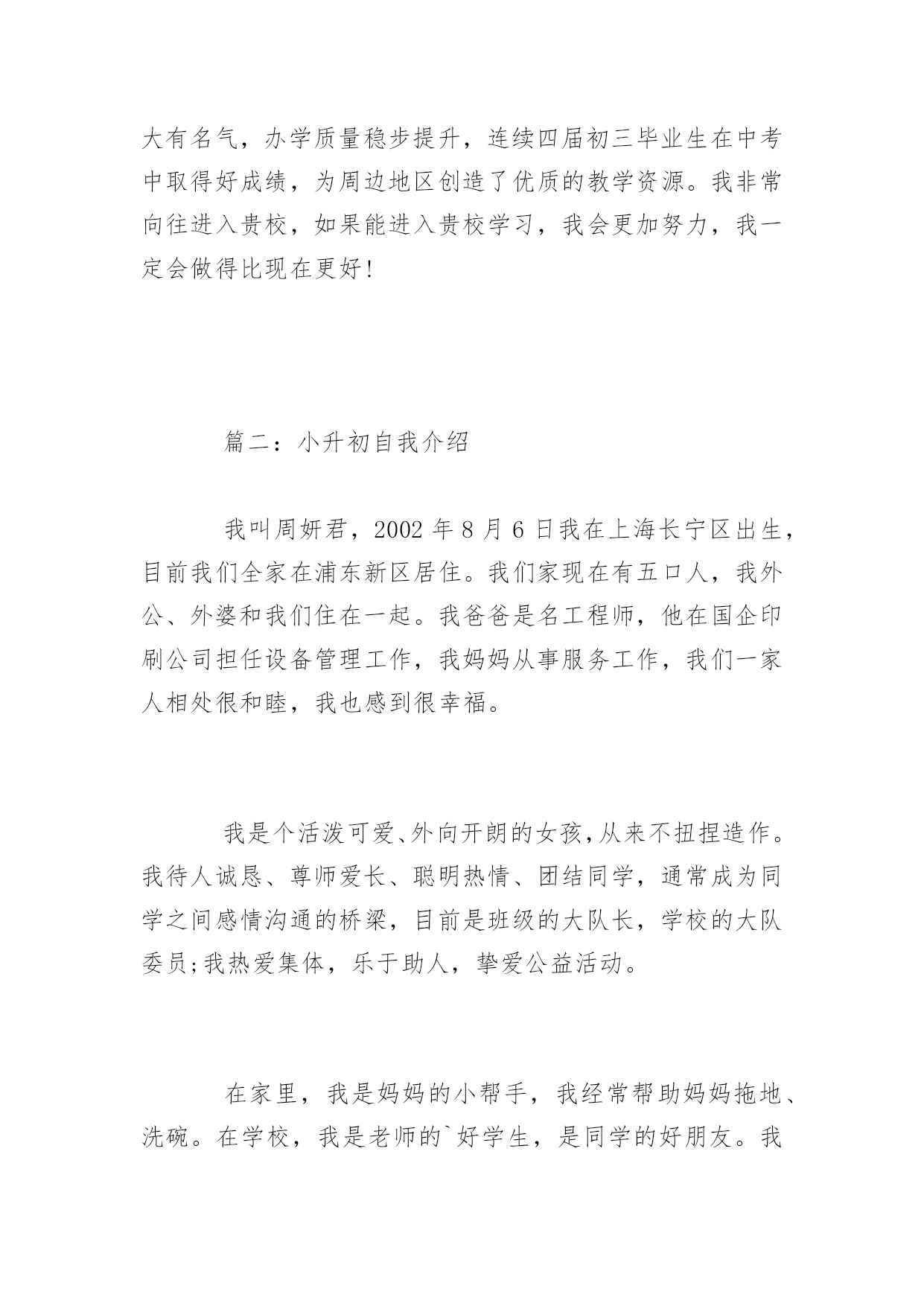 大有名气，办学质量稳步提升，连续四届初三毕业生在中考中取得好成绩，为周边地区创造了优质的教学资源。我非常向往进入贵校，如果能进入贵校学习，我会更加努力，我一定会做得比现在更好!

篇二：小升初自我介绍

我叫周妍君，2002 年 8 月 6 日我在上海长宁区出生，目前我们全家在浦东新区居住。我们家现在有五口人，我外公、外婆和我们住在一起。我爸爸是名工程师，他在国企印刷公司担任设备管理工作，我妈妈从事服务工作，我们一家人相处很和睦，我也感到很幸福。

我是个活泼可爱、外向开朗的女孩,从来不扭捏造作。我待人诚恳、尊师爱长、聪明热情、团结同学，通常成为同学之间感情沟通的桥梁，目前是班级的大队长，学校的大队委员;我热爱集体，乐于助人，挚爱公益活动。

在家里，我是妈妈的小帮手，我经常帮助妈妈拖地、洗碗。在学校，我是老师的`好学生，是同学的好朋友。我